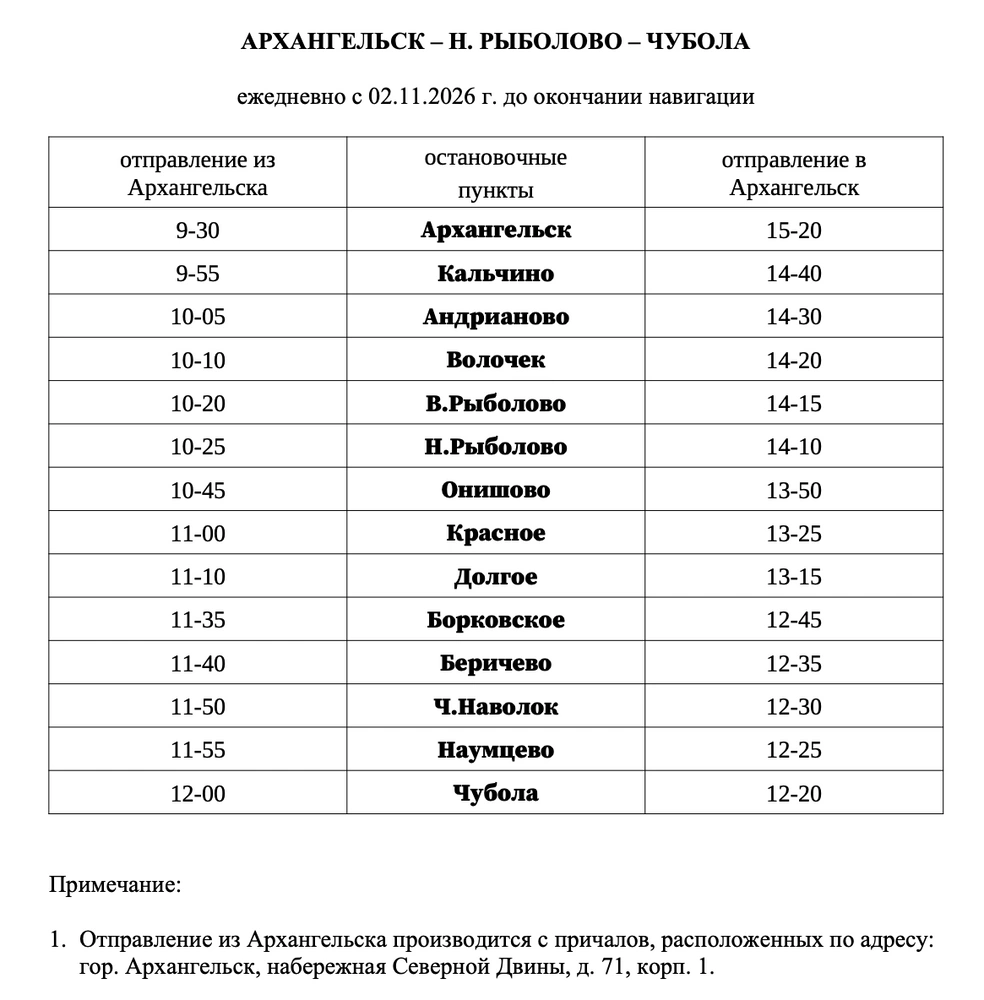 АРХАНГЕЛЬСК – Н. РЫБОЛОВО – ЧУБОЛА

ежедневно с 02.11.2026 г. до окончании навигации

| отправление из Архангельска | остановочные пункты | отправление в Архангельск |
|---|---|---|
| 9-30 | Архангельск | 15-20 |
| 9-55 | Кальчино | 14-40 |
| 10-05 | Андрианово | 14-30 |
| 10-10 | Волочек | 14-20 |
| 10-20 | В.Рыболово | 14-15 |
| 10-25 | Н.Рыболово | 14-10 |
| 10-45 | Онишово | 13-50 |
| 11-00 | Красное | 13-25 |
| 11-10 | Долгое | 13-15 |
| 11-35 | Борковское | 12-45 |
| 11-40 | Беричево | 12-35 |
| 11-50 | Ч.Наволок | 12-30 |
| 11-55 | Наумцево | 12-25 |
| 12-00 | Чубола | 12-20 |

Примечание:

1. Отправление из Архангельска производится с причалов, расположенных по адресу: гор. Архангельск, набережная Северной Двины, д. 71, корп. 1.